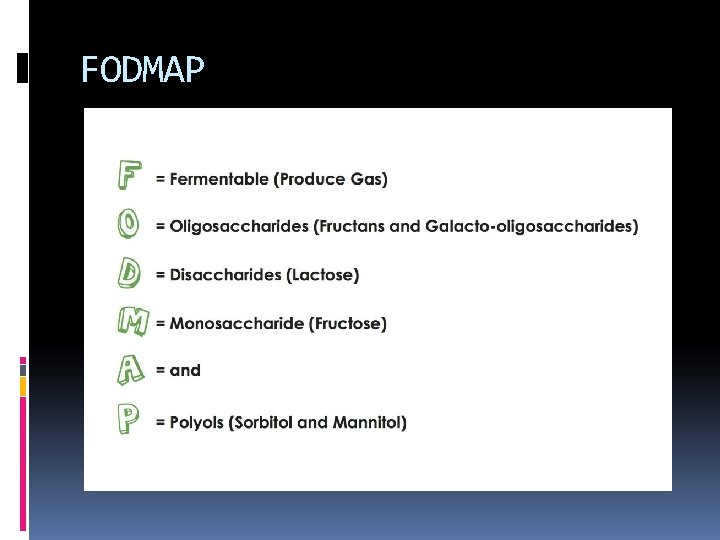 FODMAP

F = Fermentable (Produce Gas)

O = Oligosaccharides (Fructans and Galacto-oligosaccharides)

D = Disaccharides (Lactose)

M = Monosaccharide (Fructose)

A = and

P = Polyols (Sorbitol and Mannitol)